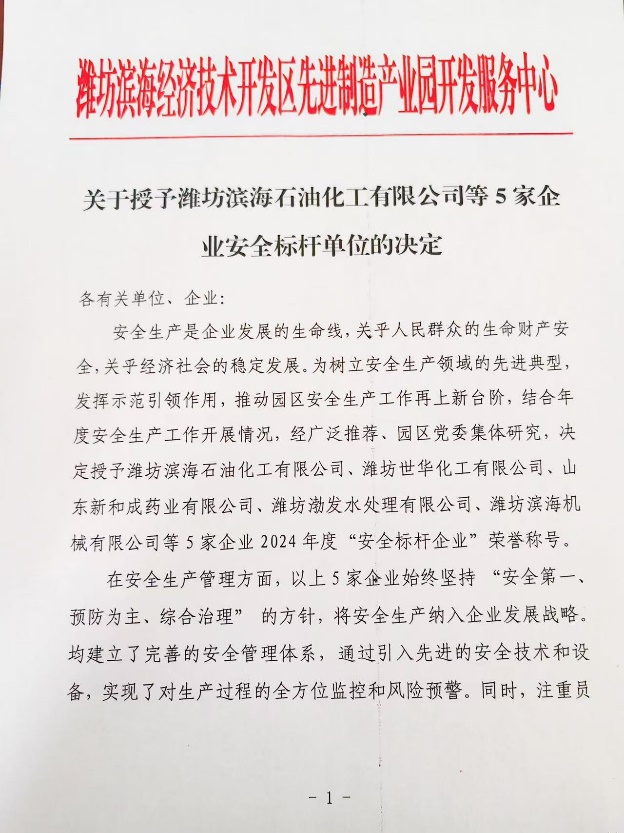 潍坊滨海经济技术开发区先进制造产业园开发服务中心

关于授予潍坊滨海石油化工有限公司等 5 家企业安全标杆单位的决定

各有关单位、企业：

安全生产是企业发展的生命线，关乎人民群众的生命财产安全，关乎经济社会的稳定发展。为树立安全生产领域的先进典型，发挥示范引领作用，推动园区安全生产工作再上新台阶，结合年度安全生产工作开展情况，经广泛推荐、园区党委集体研究，决定授予潍坊滨海石油化工有限公司、潍坊世华化工有限公司、山东新和成药业有限公司、潍坊渤发水处理有限公司、潍坊滨海机械有限公司等 5 家企业 2024 年度“安全标杆企业”荣誉称号。

在安全生产管理方面，以上 5 家企业始终坚持 “安全第一、预防为主、综合治理” 的方针，将安全生产纳入企业发展战略。均建立了完善的安全管理体系，通过引入先进的安全技术和设备，实现了对生产过程的全方位监控和风险预警。同时，注重员

- 1 -